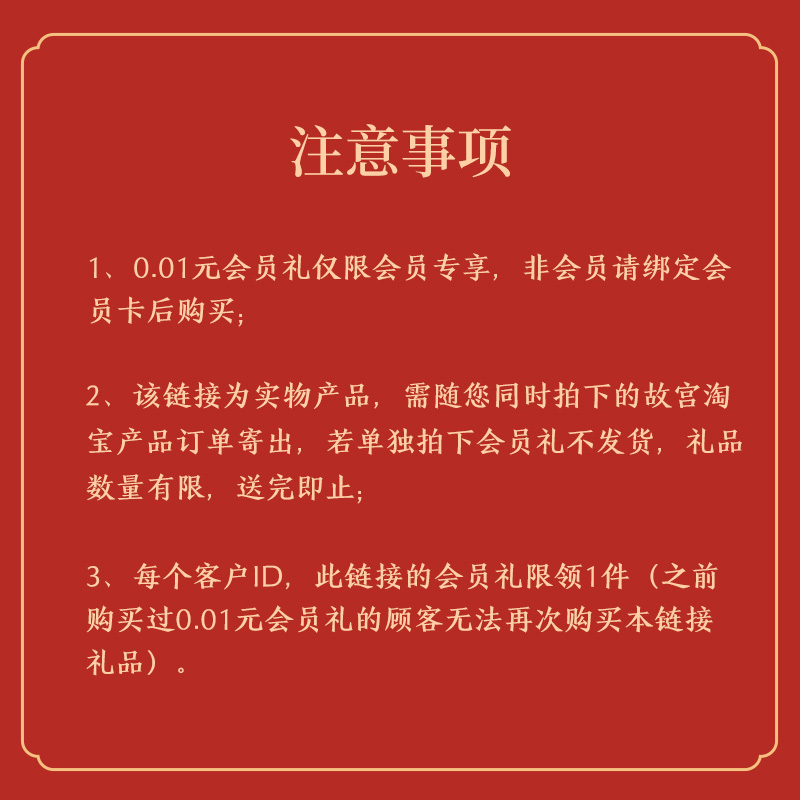 注意事项

1、0.01元会员礼仅限会员专享，非会员请绑定会员卡后购买；

2、该链接为实物产品，需随您同时拍下的故宫淘宝产品订单寄出，若单独拍下会员礼不发货，礼品数量有限，送完即止；

3、每个客户ID，此链接的会员礼限领1件（之前购买过0.01元会员礼的顾客无法再次购买本链接礼品）。